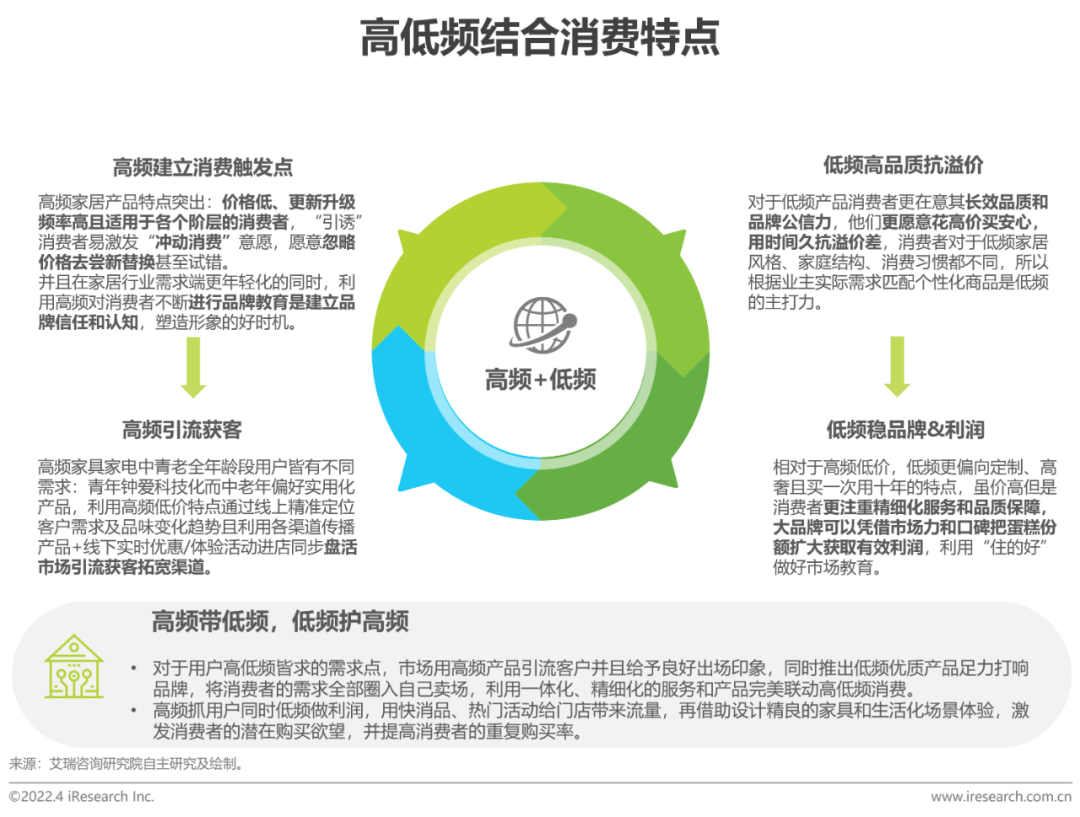 高低频结合消费特点

高频建立消费触发点

高频家居产品特点突出：价格低、更新升级频率高且适用于各个阶层的消费者，“引诱”消费者易激发“冲动消费”意愿，愿意忽略价格去尝新替换甚至试错。
并且在家居行业需求端更年轻化的同时，利用高频对消费者不断进行品牌教育是建立品牌信任和认知，塑造形象的好时机。

高频引流获客

高频家具家电中青老全年龄段用户皆有不同需求：青年钟爱科技化而中老年偏好实用化产品，利用高频低价特点通过线上精准定位客户需求及品味变化趋势且利用各渠道传播产品+线下实时优惠/体验活动进店同步盘活市场引流获客拓宽渠道。

高频+低频

低频高品质抗溢价

对于低频产品消费者更在意其长效品质和品牌公信力，他们更愿意花高价买安心，用时间久抗溢价差，消费者对于低频家居风格、家庭结构、消费习惯都不同，所以根据业主实际需求匹配个性化商品是低频的主打力。

低频稳品牌&利润

相对于高频低价，低频更偏向定制、高奢且买一次用十年的特点，虽价高但是消费者更注重精细化服务和品质保障，大品牌可以凭借市场力和口碑把蛋糕份额扩大获取有效利润，利用“住的好”做好市场教育。

高频带低频，低频护高频

• 对于用户高低频皆求的需求点，市场用高频产品引流客户并且给予良好出场印象，同时推出低频优质产品足力打响品牌，将消费者的需求全部圈入自己卖场，利用一体化、精细化的服务和产品完美联动高低频消费。
• 高频抓用户同时低频做利润，用快消品、热门活动给门店带来流量，再借助设计精良的家具和生活化场景体验，激发消费者的潜在购买欲望，并提高消费者的重复购买率。

来源：艾瑞咨询研究院自主研究及绘制。

©2022.4 iResearch Inc.
www.iresearch.com.cn